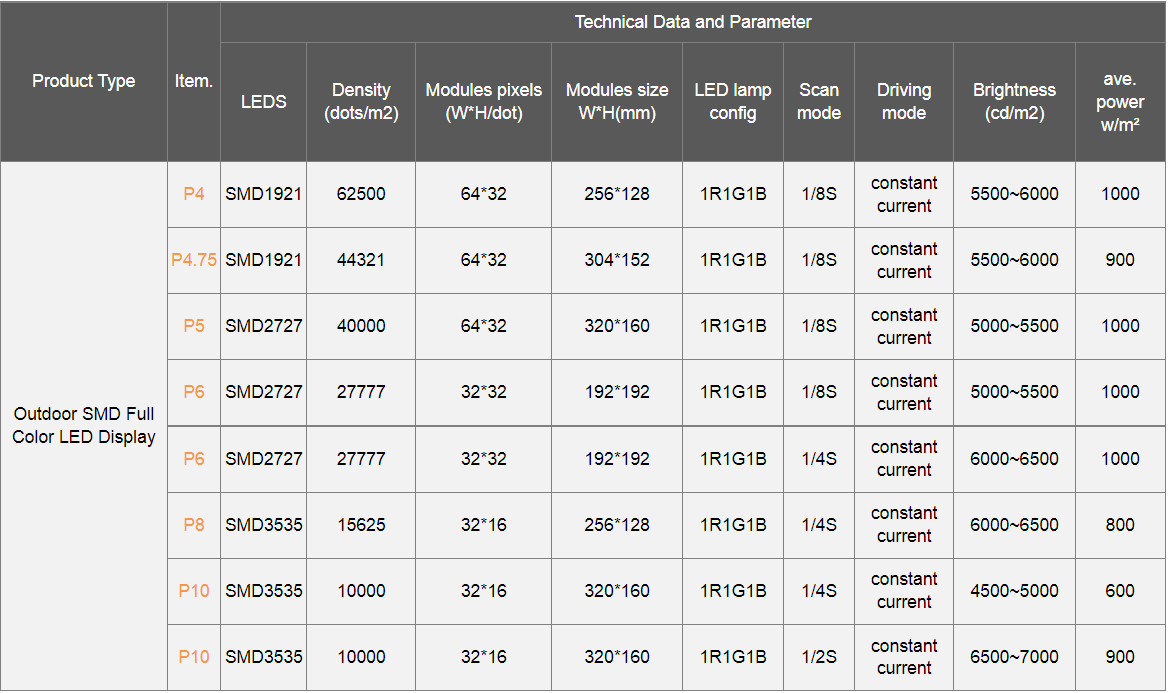 | Product Type | Item. | Technical Data and Parameter | | | | | | | | |
|---|---|---|---|---|---|---|---|---|---|---|
| | | LEDS | Density (dots/m2) | Modules pixels (W*H/dot) | Modules size W*H(mm) | LED lamp config | Scan mode | Driving mode | Brightness (cd/m2) | ave. power w/m² |
| Outdoor SMD Full Color LED Display | P4 | SMD1921 | 62500 | 64*32 | 256*128 | 1R1G1B | 1/8S | constant current | 5500~6000 | 1000 |
| | P4.75 | SMD1921 | 44321 | 64*32 | 304*152 | 1R1G1B | 1/8S | constant current | 5500~6000 | 900 |
| | P5 | SMD2727 | 40000 | 64*32 | 320*160 | 1R1G1B | 1/8S | constant current | 5000~5500 | 1000 |
| | P6 | SMD2727 | 27777 | 32*32 | 192*192 | 1R1G1B | 1/8S | constant current | 5000~5500 | 1000 |
| | P6 | SMD2727 | 27777 | 32*32 | 192*192 | 1R1G1B | 1/4S | constant current | 6000~6500 | 1000 |
| | P8 | SMD3535 | 15625 | 32*16 | 256*128 | 1R1G1B | 1/4S | constant current | 6000~6500 | 800 |
| | P10 | SMD3535 | 10000 | 32*16 | 320*160 | 1R1G1B | 1/4S | constant current | 4500~5000 | 600 |
| | P10 | SMD3535 | 10000 | 32*16 | 320*160 | 1R1G1B | 1/2S | constant current | 6500~7000 | 900 |